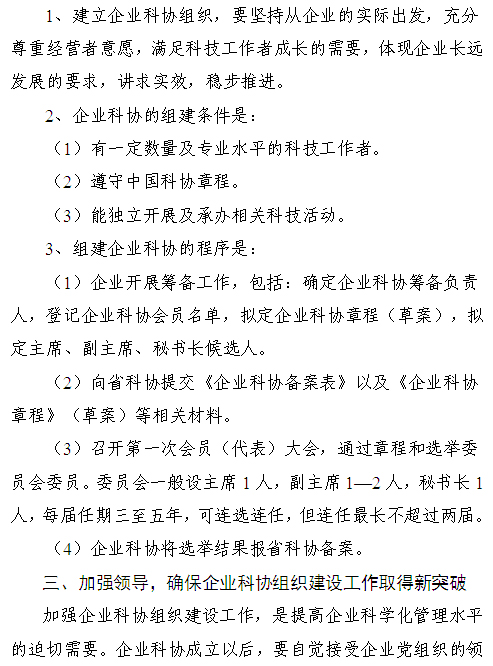 1、建立企业科协组织，要坚持从企业的实际出发，充分尊重经营者意愿，满足科技工作者成长的需要，体现企业长远发展的要求，讲求实效，稳步推进。

2、企业科协的组建条件是：

（1）有一定数量及专业水平的科技工作者。

（2）遵守中国科协章程。

（3）能独立开展及承办相关科技活动。

3、组建企业科协的程序是：

（1）企业开展筹备工作，包括：确定企业科协筹备负责人，登记企业科协会员名单，拟定企业科协章程（草案），拟定主席、副主席、秘书长候选人。

（2）向省科协提交《企业科协备案表》以及《企业科协章程》（草案）等相关材料。

（3）召开第一次会员（代表）大会，通过章程和选举委员会委员。委员会一般设主席 1 人，副主席 1—2 人，秘书长 1 人，每届任期三至五年，可连选连任，但连任最长不超过两届。

（4）企业科协将选举结果报省科协备案。

三、加强领导，确保企业科协组织建设工作取得新突破

加强企业科协组织建设工作，是提高企业科学化管理水平的迫切需要。企业科协成立以后，要自觉接受企业党组织的领